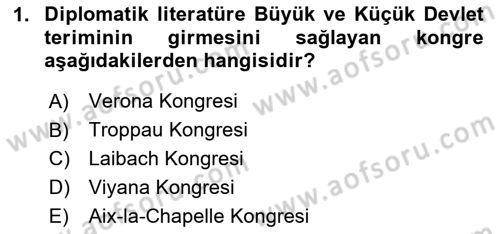 1. Diplomatik literatüre Büyük ve Küçük Devlet teriminin girmesini sağlayan kongre aşağıdakilerden hangisidir?

A) Verona Kongresi
B) Troppau Kongresi
C) Laibach Kongresi
D) Viyana Kongresi
E) Aix-la-Chapelle Kongresi

www.aofsoru.com
www.aofsoru.com
www.aofsoru.com
www.aofsoru.com